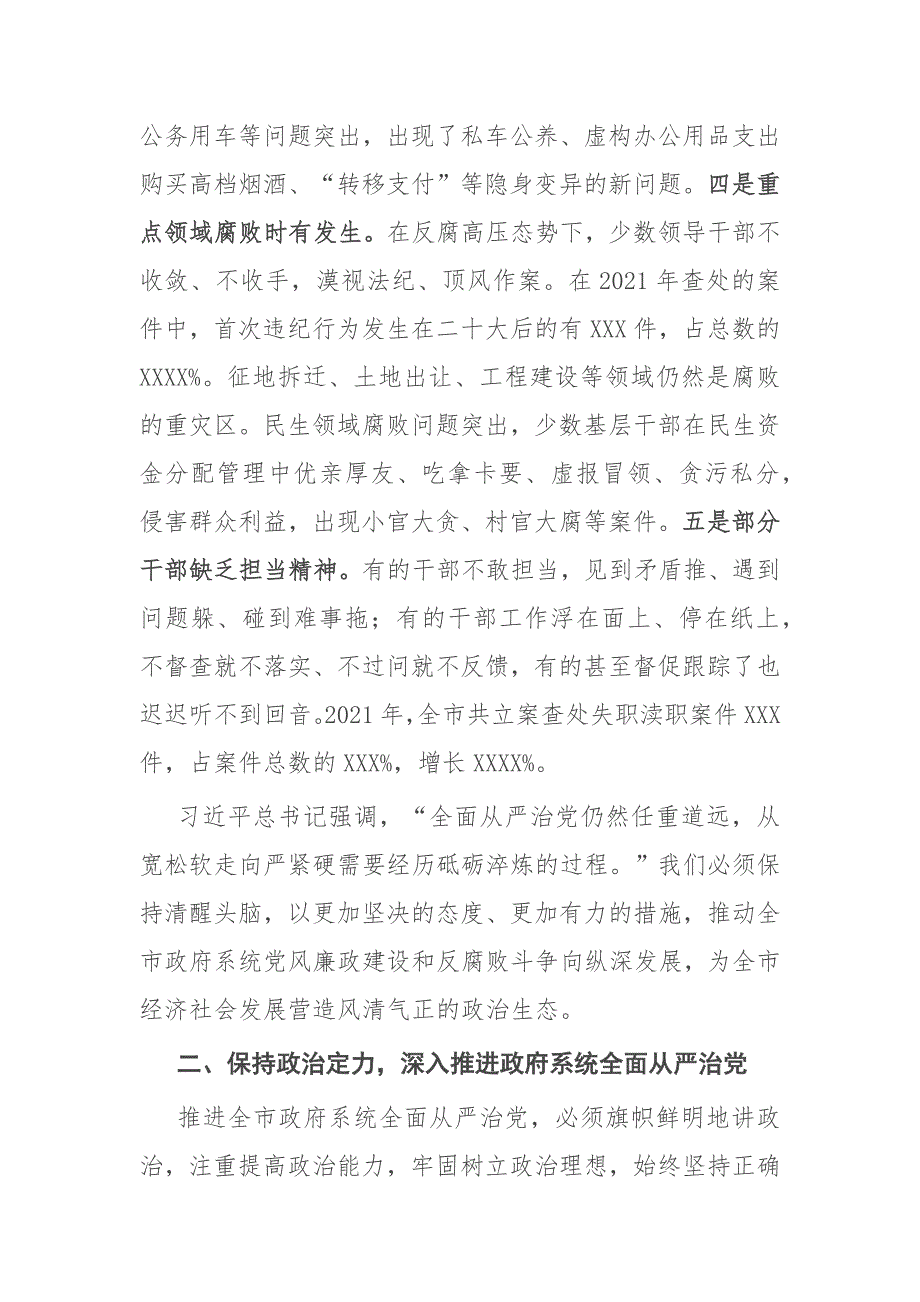 公务用车等问题突出，出现了私车公养、虚构办公用品支出购买高档烟酒、“转移支付”等隐身变异的新问题。四是重点领域腐败时有发生。在反腐高压态势下，少数领导干部不收敛、不收手，漠视法纪、顶风作案。在2021年查处的案件中，首次违纪行为发生在二十大后的有XXX件，占总数的XXXX%。征地拆迁、土地出让、工程建设等领域仍然是腐败的重灾区。民生领域腐败问题突出，少数基层干部在民生资金分配管理中优亲厚友、吃拿卡要、虚报冒领、贪污私分，侵害群众利益，出现小官大贪、村官大腐等案件。五是部分干部缺乏担当精神。有的干部不敢担当，见到矛盾推、遇到问题躲、碰到难事拖；有的干部工作浮在面上、停在纸上，不督查就不落实、不过问就不反馈，有的甚至督促跟踪了也迟迟听不到回音。2021年，全市共立案查处失职渎职案件XXX件，占案件总数的XXX%，增长XXXX%。

习近平总书记强调，“全面从严治党仍然任重道远，从宽松软走向严紧硬需要经历砥砺淬炼的过程。”我们必须保持清醒头脑，以更加坚决的态度、更加有力的措施，推动全市政府系统党风廉政建设和反腐败斗争向纵深发展，为全市经济社会发展营造风清气正的政治生态。

二、保持政治定力，深入推进政府系统全面从严治党

推进全市政府系统全面从严治党，必须旗帜鲜明地讲政治，注重提高政治能力，牢固树立政治理想，始终坚持正确